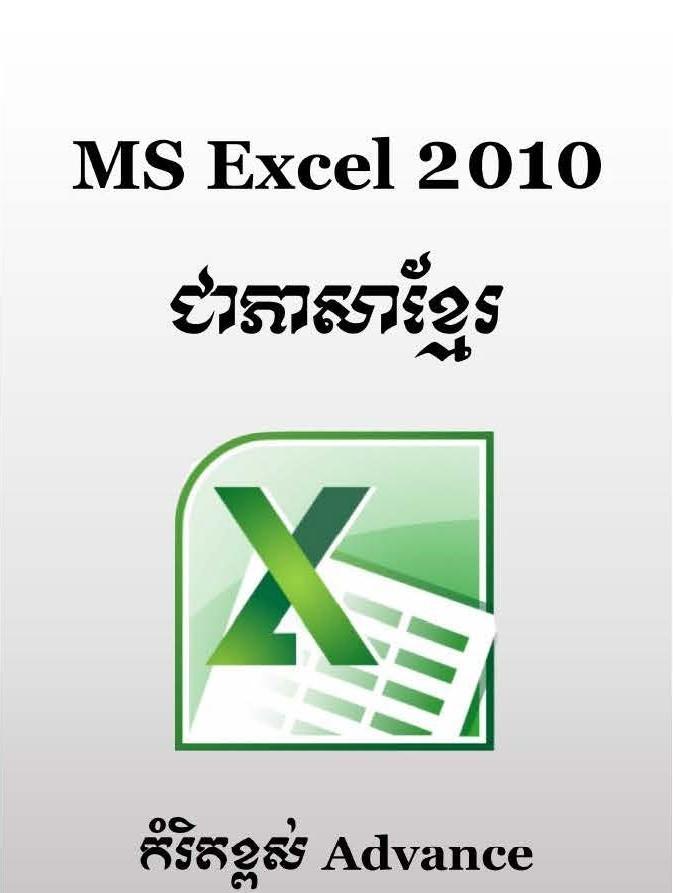 MS Excel 2010

ជាភាសាខ្មែរ

X

កំរិតខ្ពស់ Advance